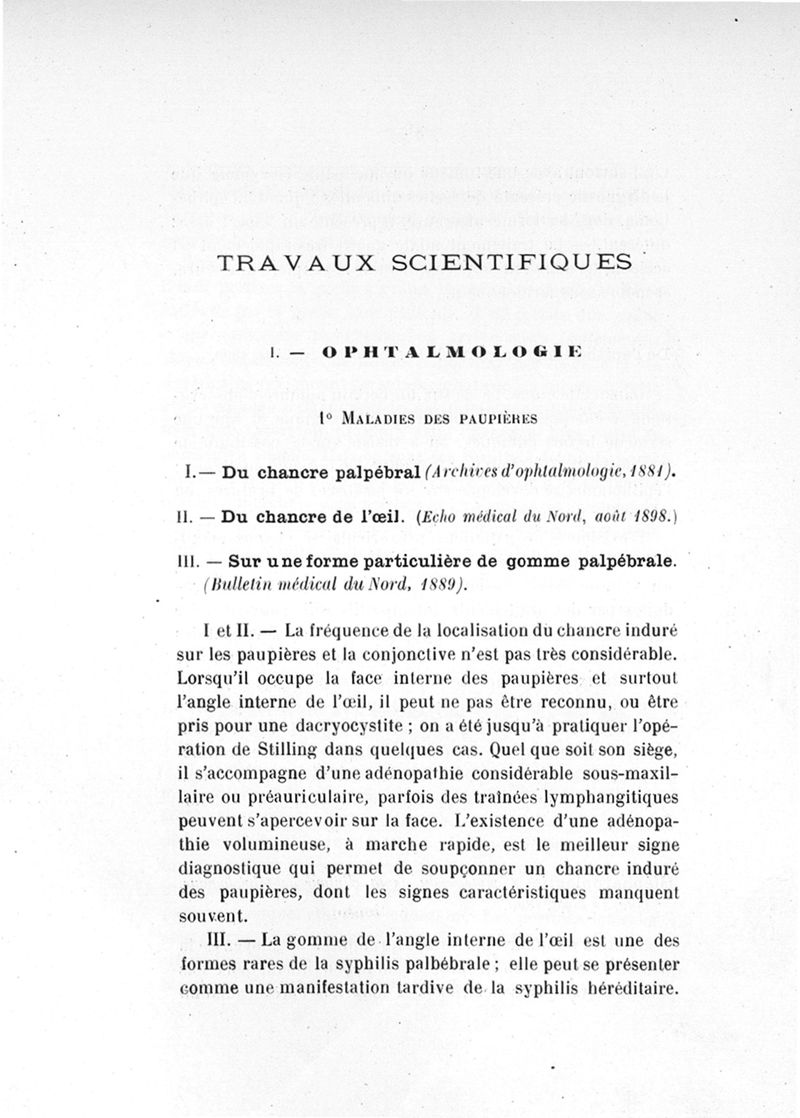 TRAVAUX SCIENTIFIQUES

I. — OPHTALMOLOGIE

1° Maladies des paupières

I. — Du chancre palpébral (Archives d'ophtalmologie, 1881).

II. — Du chancre de l'œil. (Echo médical du Nord, août 1898.)

III. — Sur une forme particulière de gomme palpébrale. (Bulletin médical du Nord, 1889).

I et II. — La fréquence de la localisation du chancre induré sur les paupières et la conjonctive n'est pas très considérable. Lorsqu'il occupe la face interne des paupières et surtout l'angle interne de l'œil, il peut ne pas être reconnu, ou être pris pour une dacryocystite ; on a été jusqu'à pratiquer l'opération de Stilling dans quelques cas. Quel que soit son siège, il s'accompagne d'une adénopathie considérable sous-maxillaire ou préauriculaire, parfois des traînées lymphangitiques peuvent s'apercevoir sur la face. L'existence d'une adénopathie volumineuse, à marche rapide, est le meilleur signe diagnostique qui permet de soupçonner un chancre induré des paupières, dont les signes caractéristiques manquent souvent.

III. — La gomme de l'angle interne de l'œil est une des formes rares de la syphilis palbébrale ; elle peut se présenter comme une manifestation tardive de la syphilis héréditaire.